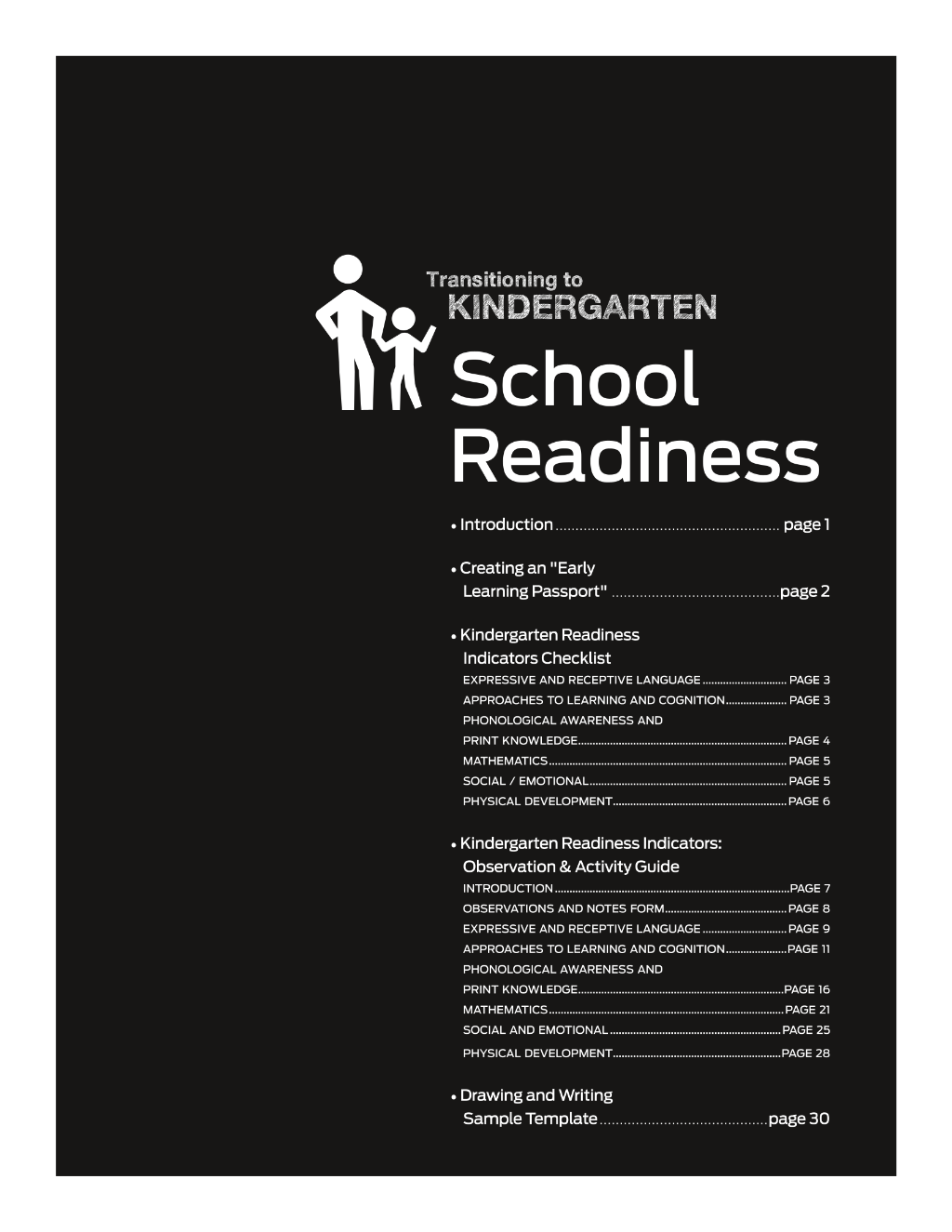 Transitioning to
KINDERGARTEN

School Readiness

• Introduction page 1

• Creating an "Early Learning Passport" page 2

• Kindergarten Readiness Indicators Checklist
EXPRESSIVE AND RECEPTIVE LANGUAGE PAGE 3
APPROACHES TO LEARNING AND COGNITION PAGE 3
PHONOLOGICAL AWARENESS AND PRINT KNOWLEDGE PAGE 4
MATHEMATICS PAGE 5
SOCIAL / EMOTIONAL PAGE 5
PHYSICAL DEVELOPMENT PAGE 6

• Kindergarten Readiness Indicators: Observation & Activity Guide
INTRODUCTION PAGE 7
OBSERVATIONS AND NOTES FORM PAGE 8
EXPRESSIVE AND RECEPTIVE LANGUAGE PAGE 9
APPROACHES TO LEARNING AND COGNITION PAGE 11
PHONOLOGICAL AWARENESS AND PRINT KNOWLEDGE PAGE 16
MATHEMATICS PAGE 21
SOCIAL AND EMOTIONAL PAGE 25
PHYSICAL DEVELOPMENT PAGE 28

• Drawing and Writing Sample Template page 30